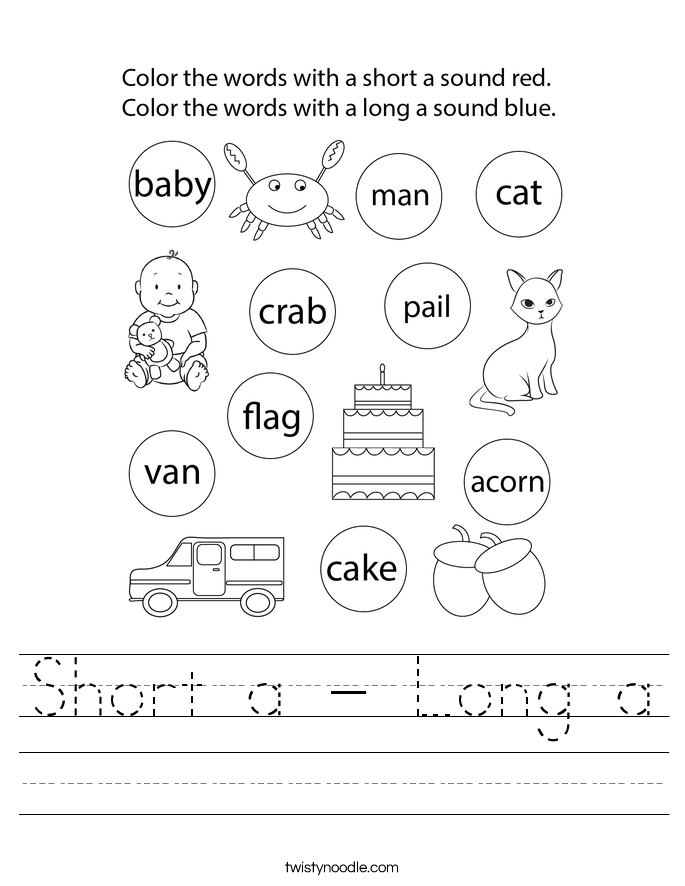 Color the words with a short a sound red.
Color the words with a long a sound blue.

baby

man

cat

crab

pail

flag

van

acorn

cake

Short a - Long a

twistynoodle.com